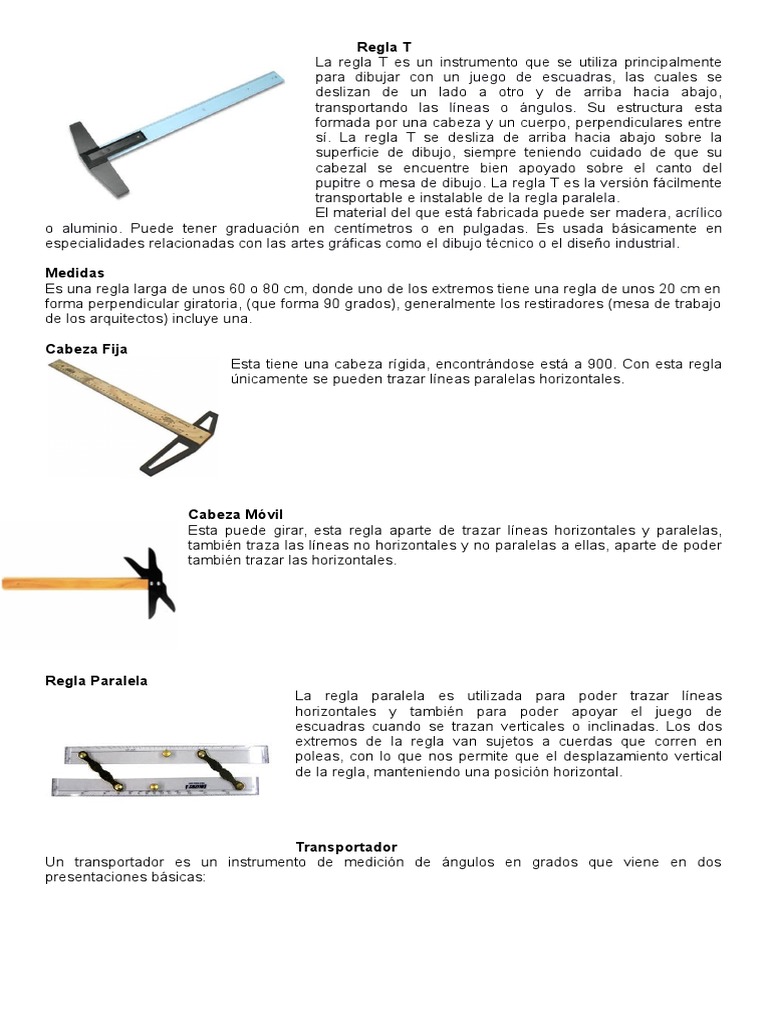 Regla T

La regla T es un instrumento que se utiliza principalmente para dibujar con un juego de escuadras, las cuales se deslizan de un lado a otro y de arriba hacia abajo, transportando las líneas o ángulos. Su estructura esta formada por una cabeza y un cuerpo, perpendiculares entre sí. La regla T se desliza de arriba hacia abajo sobre la superficie de dibujo, siempre teniendo cuidado de que su cabezal se encuentre bien apoyado sobre el canto del pupitre o mesa de dibujo. La regla T es la versión fácilmente transportable e instalable de la regla paralela.

El material del que está fabricada puede ser madera, acrílico o aluminio. Puede tener graduación en centímetros o en pulgadas. Es usada básicamente en especialidades relacionadas con las artes gráficas como el dibujo técnico o el diseño industrial.

Medidas

Es una regla larga de unos 60 o 80 cm, donde uno de los extremos tiene una regla de unos 20 cm en forma perpendicular giratoria, (que forma 90 grados), generalmente los restiradores (mesa de trabajo de los arquitectos) incluye una.

Cabeza Fija

Esta tiene una cabeza rígida, encontrándose está a 900. Con esta regla únicamente se pueden trazar líneas paralelas horizontales.

Cabeza Móvil

Esta puede girar, esta regla aparte de trazar líneas horizontales y paralelas, también traza las líneas no horizontales y no paralelas a ellas, aparte de poder también trazar las horizontales.

Regla Paralela

La regla paralela es utilizada para poder trazar líneas horizontales y también para poder apoyar el juego de escuadras cuando se trazan verticales o inclinadas. Los dos extremos de la regla van sujetos a cuerdas que corren en poleas, con lo que nos permite que el desplazamiento vertical de la regla, manteniendo una posición horizontal.

Transportador

Un transportador es un instrumento de medición de ángulos en grados que viene en dos presentaciones básicas: